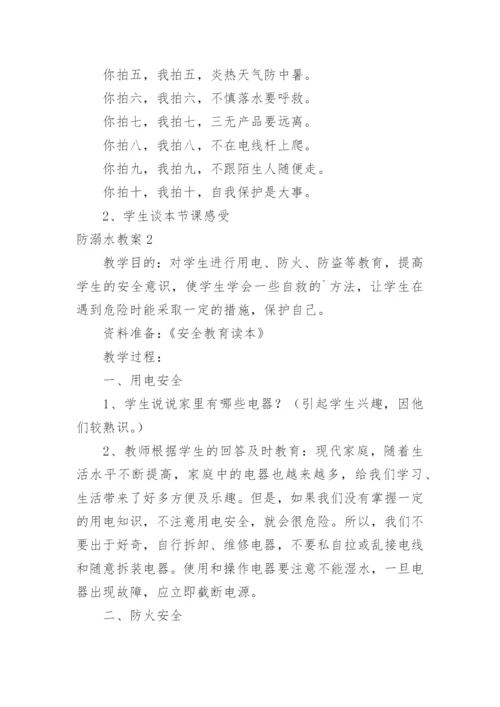 你拍五，我拍五，炎热天气防中暑。

你拍六，我拍六，不慎落水要呼救。

你拍七，我拍七，三无产品要远离。

你拍八，我拍八，不在电线杆上爬。

你拍九，我拍九，不跟陌生人随便走。

你拍十，我拍十，自我保护是大事。

2、学生谈本节课感受

防溺水教案2

教学目的：对学生进行用电、防火、防盗等教育，提高学生的安全意识，使学生学会一些自救的`方法，让学生在遇到危险时能采取一定的措施，保护自己。

资料准备：《安全教育读本》

教学过程：

一、用电安全

1、学生说说家里有哪些电器？（引起学生兴趣，因他们较熟识。）

2、教师根据学生的回答及时教育：现代家庭，随着生活水平不断提高，家庭中的电器也越来越多，给我们学习、生活带来了好多方便及乐趣。但是，如果我们没有掌握一定的用电知识，不注意用电安全，就会很危险。所以，我们不要出于好奇，自行拆卸、维修电器，不要私自拉或乱接电线和随意拆装电器。使用和操作电器要注意不能湿水，一旦电器出现故障，应立即截断电源。

二、防火安全